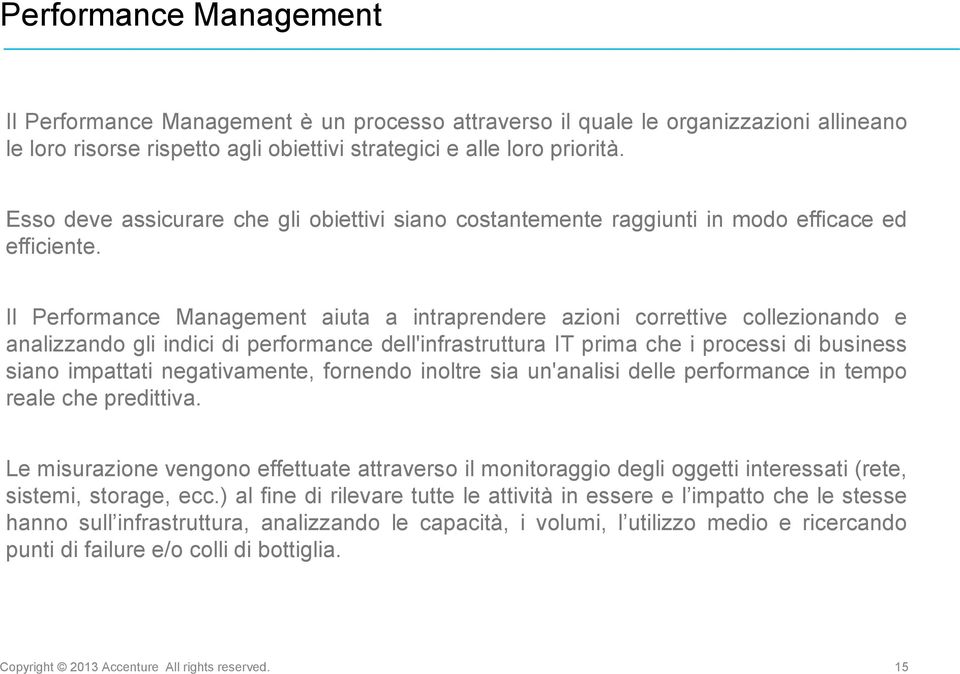 Performance Management

Il Performance Management è un processo attraverso il quale le organizzazioni allineano le loro risorse rispetto agli obiettivi strategici e alle loro priorità.

Esso deve assicurare che gli obiettivi siano costantemente raggiunti in modo efficace ed efficiente.

Il Performance Management aiuta a intraprendere azioni correttive collezionando e analizzando gli indici di performance dell'infrastruttura IT prima che i processi di business siano impattati negativamente, fornendo inoltre sia un'analisi delle performance in tempo reale che predittiva.

Le misurazione vengono effettuate attraverso il monitoraggio degli oggetti interessati (rete, sistemi, storage, ecc.) al fine di rilevare tutte le attività in essere e l'impatto che le stesse hanno sull'infrastruttura, analizzando le capacità, i volumi, l'utilizzo medio e ricercando punti di failure e/o colli di bottiglia.

Copyright © 2013 Accenture All rights reserved.

15